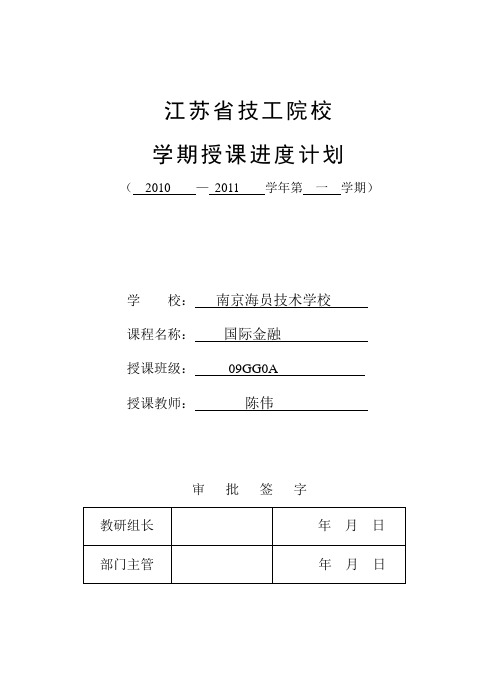 江苏省技工院校

学期授课进度计划

（ 2010 — 2011 学年第 一 学期）

学　　校： 南京海员技术学校

课程名称： 国际金融

授课班级： 09GG0A

授课教师： 陈伟

审　批　签　字

| 教研组长 |  | 年　月　日 |
|---|---|---|
| 部门主管 |  | 年　月　日 |